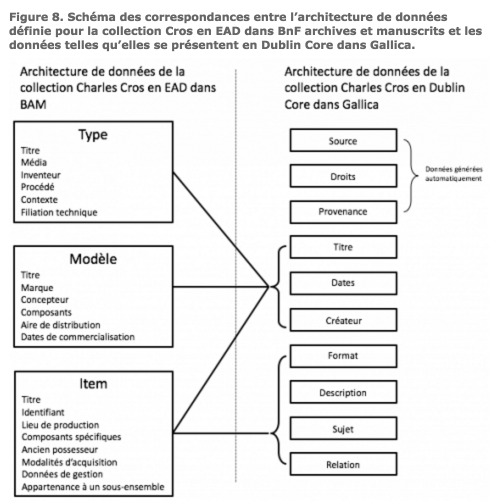 Figure 8. Schéma des correspondances entre l'architecture de données définie pour la collection Cros en EAD dans BnF archives et manuscrits et les données telles qu'elles se présentent en Dublin Core dans Gallica.

Architecture de données de la collection Charles Cros en EAD dans BAM

Type
Titre
Média
Inventeur
Procédé
Contexte
Filiation technique

Modèle
Titre
Marque
Concepteur
Composants
Aire de distribution
Dates de commercialisation

Item
Titre
Identifiant
Lieu de production
Composants spécifiques
Ancien possesseur
Modalités d'acquisition
Données de gestion
Appartenance à un sous-ensemble

Architecture de données de la collection Charles Cros en Dublin Core dans Gallica

Source
Droits
Provenance

Données générées automatiquement

Titre
Dates
Créateur
Format
Description
Sujet
Relation